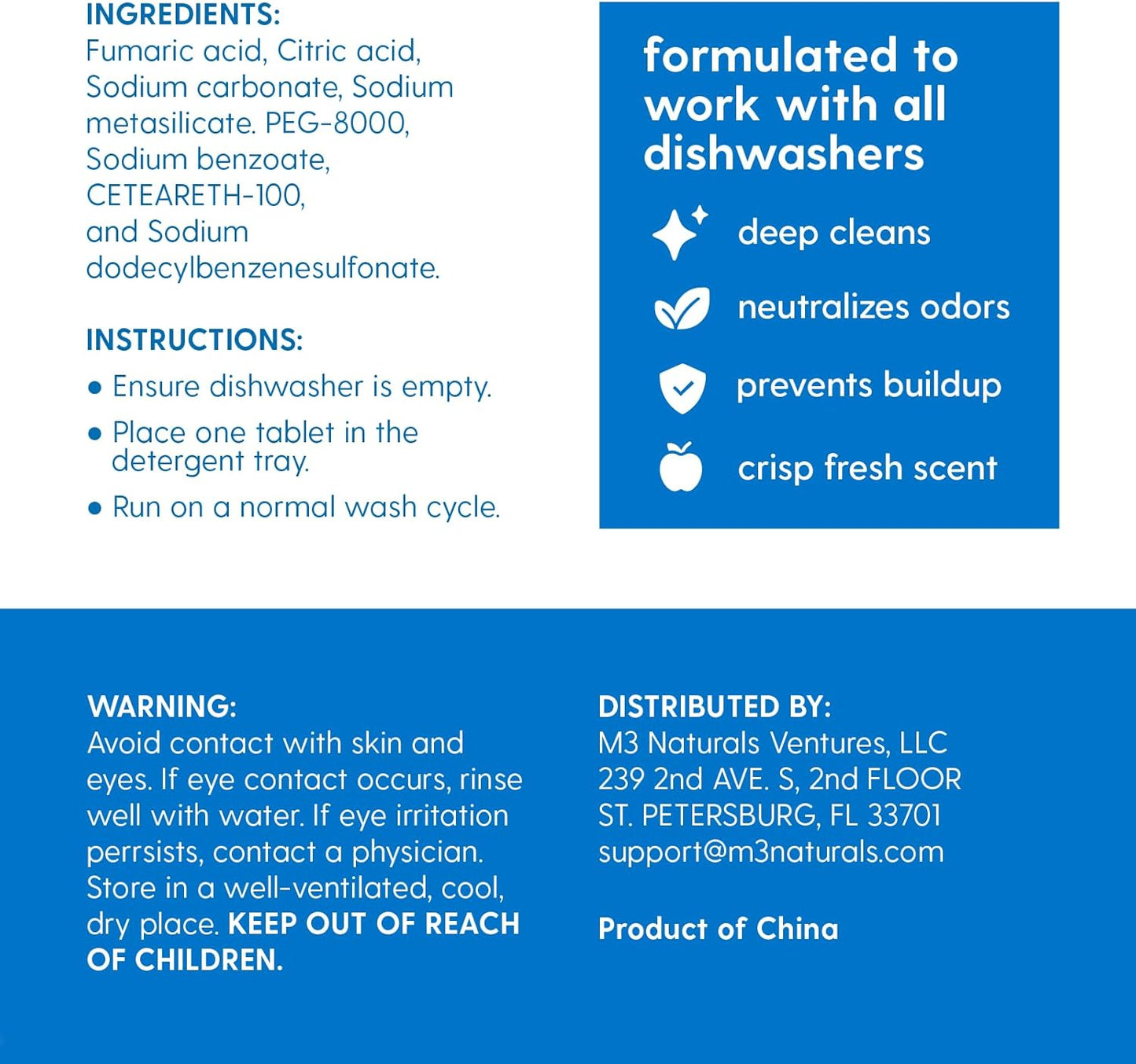 INGREDIENTS:
Fumaric acid, Citric acid, Sodium carbonate, Sodium metasilicate. PEG-8000, Sodium benzoate, CETEARETH-100, and Sodium dodecylbenzenesulfonate.

INSTRUCTIONS:
• Ensure dishwasher is empty.
• Place one tablet in the detergent tray.
• Run on a normal wash cycle.

formulated to work with all dishwashers

deep cleans

neutralizes odors

prevents buildup

crisp fresh scent

WARNING:
Avoid contact with skin and eyes. If eye contact occurs, rinse well with water. If eye irritation perrsists, contact a physician. Store in a well-ventilated, cool, dry place. KEEP OUT OF REACH OF CHILDREN.

DISTRIBUTED BY:
M3 Naturals Ventures, LLC
239 2nd AVE. S, 2nd FLOOR
ST. PETERSBURG, FL 33701
support@m3naturals.com

Product of China